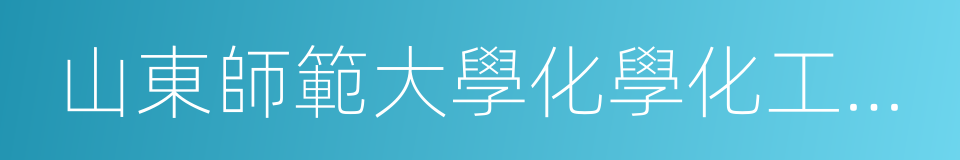 山東師範大學化學化工...